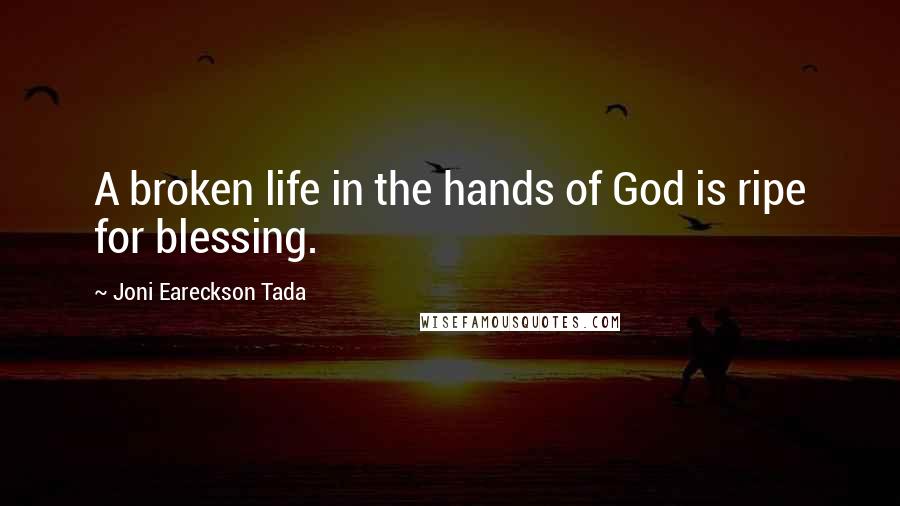 A broken life in the hands of God is ripe for blessing.

~ Joni Eareckson Tada

WISEFAMOUSQUOTES.COM